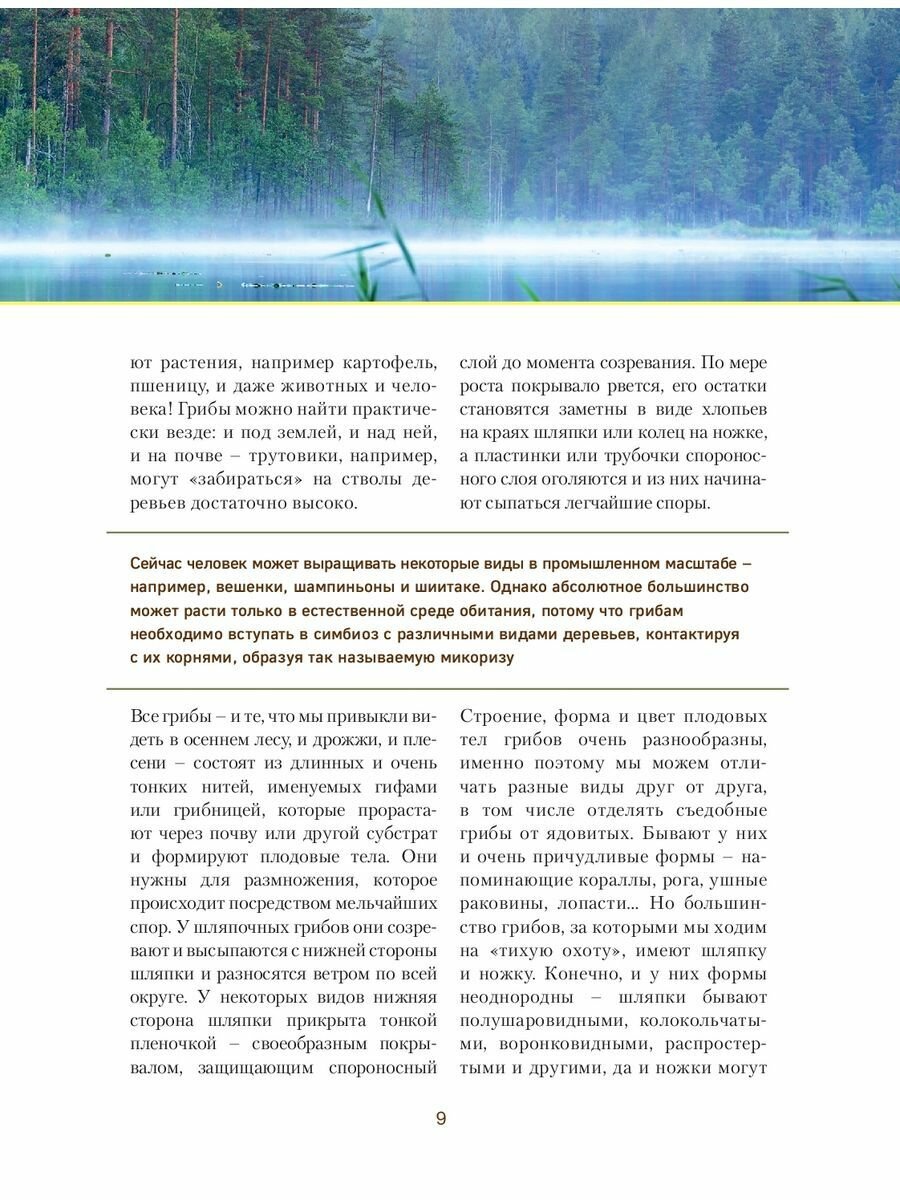 ют растения, например картофель, пшеницу, и даже животных и человека! Грибы можно найти практически везде: и под землей, и над ней, и на почве – трутовики, например, могут «забираться» на стволы деревьев достаточно высоко.

слой до момента созревания. По мере роста покрывало рвется, его остатки становятся заметны в виде хлопьев на краях шляпки или колец на ножке, а пластинки или трубочки спороносного слоя оголяются и из них начинают сыпаться легчайшие споры.

Сейчас человек может выращивать некоторые виды в промышленном масштабе – например, вешенки, шампиньоны и шиитаке. Однако абсолютное большинство может расти только в естественной среде обитания, потому что грибам необходимо вступать в симбиоз с различными видами деревьев, контактируя с их корнями, образуя так называемую микоризу

Все грибы – и те, что мы привыкли видеть в осеннем лесу, и дрожжи, и плесени – состоят из длинных и очень тонких нитей, именуемых гифами или грибницей, которые прорастают через почву или другой субстрат и формируют плодовые тела. Они нужны для размножения, которое происходит посредством мельчайших спор. У шляпочных грибов они созревают и высыпаются с нижней стороны шляпки и разносятся ветром по всей округе. У некоторых видов нижняя сторона шляпки прикрыта тонкой пленочкой – своеобразным покрывалом, защищающим спороносный

Строение, форма и цвет плодовых тел грибов очень разнообразны, именно поэтому мы можем отличать разные виды друг от друга, в том числе отделять съедобные грибы от ядовитых. Бывают у них и очень причудливые формы – напоминающие кораллы, рога, ушные раковины, лопасти... Но большинство грибов, за которыми мы ходим на «тихую охоту», имеют шляпку и ножку. Конечно, и у них формы неоднородны – шляпки бывают полушаровидными, колокольчатыми, воронковидными, распростертыми и другими, да и ножки могут

9